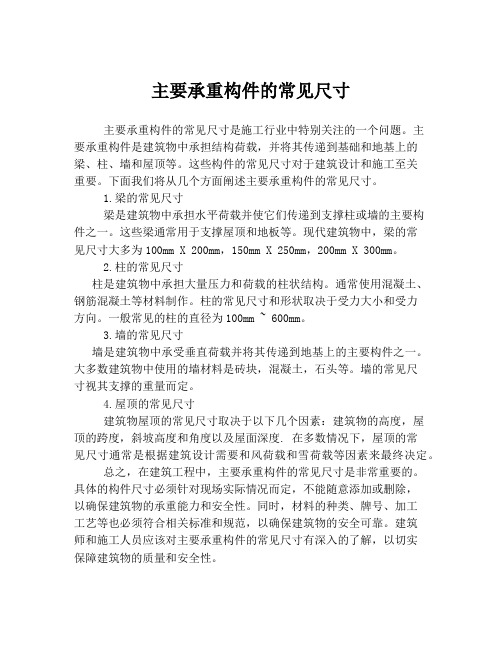 主要承重构件的常见尺寸

主要承重构件的常见尺寸是施工行业中特别关注的一个问题。主要承重构件是建筑物中承担结构荷载，并将其传递到基础和地基上的梁、柱、墙和屋顶等。这些构件的常见尺寸对于建筑设计和施工至关重要。下面我们将从几个方面阐述主要承重构件的常见尺寸。

1.梁的常见尺寸

梁是建筑物中承担水平荷载并使它们传递到支撑柱或墙的主要构件之一。这些梁通常用于支撑屋顶和地板等。现代建筑物中，梁的常见尺寸大多为100mm X 200mm，150mm X 250mm，200mm X 300mm。

2.柱的常见尺寸

柱是建筑物中承担大量压力和荷载的柱状结构。通常使用混凝土、钢筋混凝土等材料制作。柱的常见尺寸和形状取决于受力大小和受力方向。一般常见的柱的直径为100mm ~ 600mm。

3.墙的常见尺寸

墙是建筑物中承受垂直荷载并将其传递到地基上的主要构件之一。大多数建筑物中使用的墙材料是砖块，混凝土，石头等。墙的常见尺寸视其支撑的重量而定。

4.屋顶的常见尺寸

建筑物屋顶的常见尺寸取决于以下几个因素：建筑物的高度，屋顶的跨度，斜坡高度和角度以及屋面深度. 在多数情况下，屋顶的常见尺寸通常是根据建筑设计需要和风荷载和雪荷载等因素来最终决定。

总之，在建筑工程中，主要承重构件的常见尺寸是非常重要的。具体的构件尺寸必须针对现场实际情况而定，不能随意添加或删除，以确保建筑物的承重能力和安全性。同时，材料的种类、牌号、加工工艺等也必须符合相关标准和规范，以确保建筑物的安全可靠。建筑师和施工人员应该对主要承重构件的常见尺寸有深入的了解，以切实保障建筑物的质量和安全性。